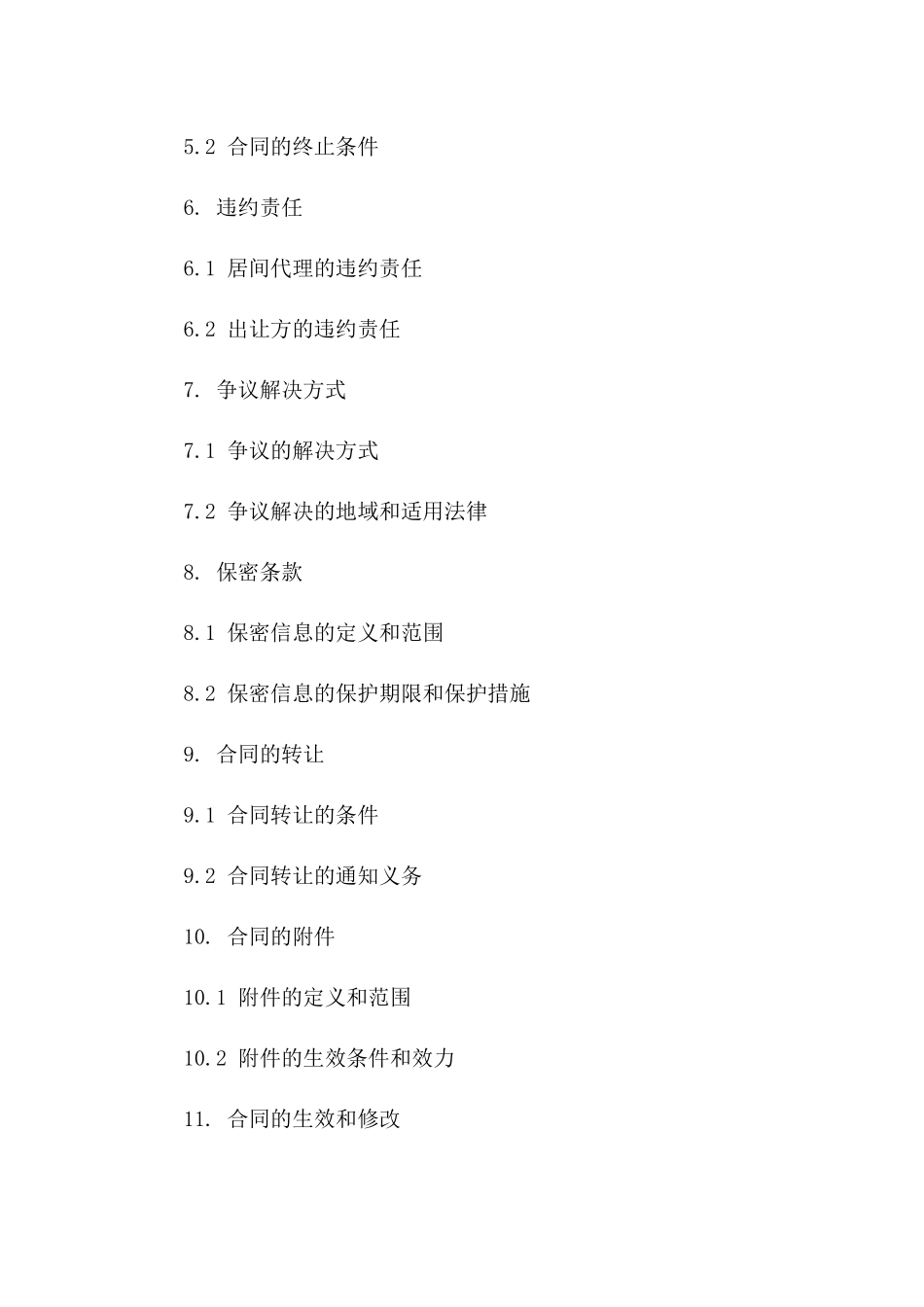 5.2 合同的终止条件

6. 违约责任

6.1 居间代理的违约责任

6.2 出让方的违约责任

7. 争议解决方式

7.1 争议的解决方式

7.2 争议解决的地域和适用法律

8. 保密条款

8.1 保密信息的定义和范围

8.2 保密信息的保护期限和保护措施

9. 合同的转让

9.1 合同转让的条件

9.2 合同转让的通知义务

10. 合同的附件

10.1 附件的定义和范围

10.2 附件的生效条件和效力

11. 合同的生效和修改